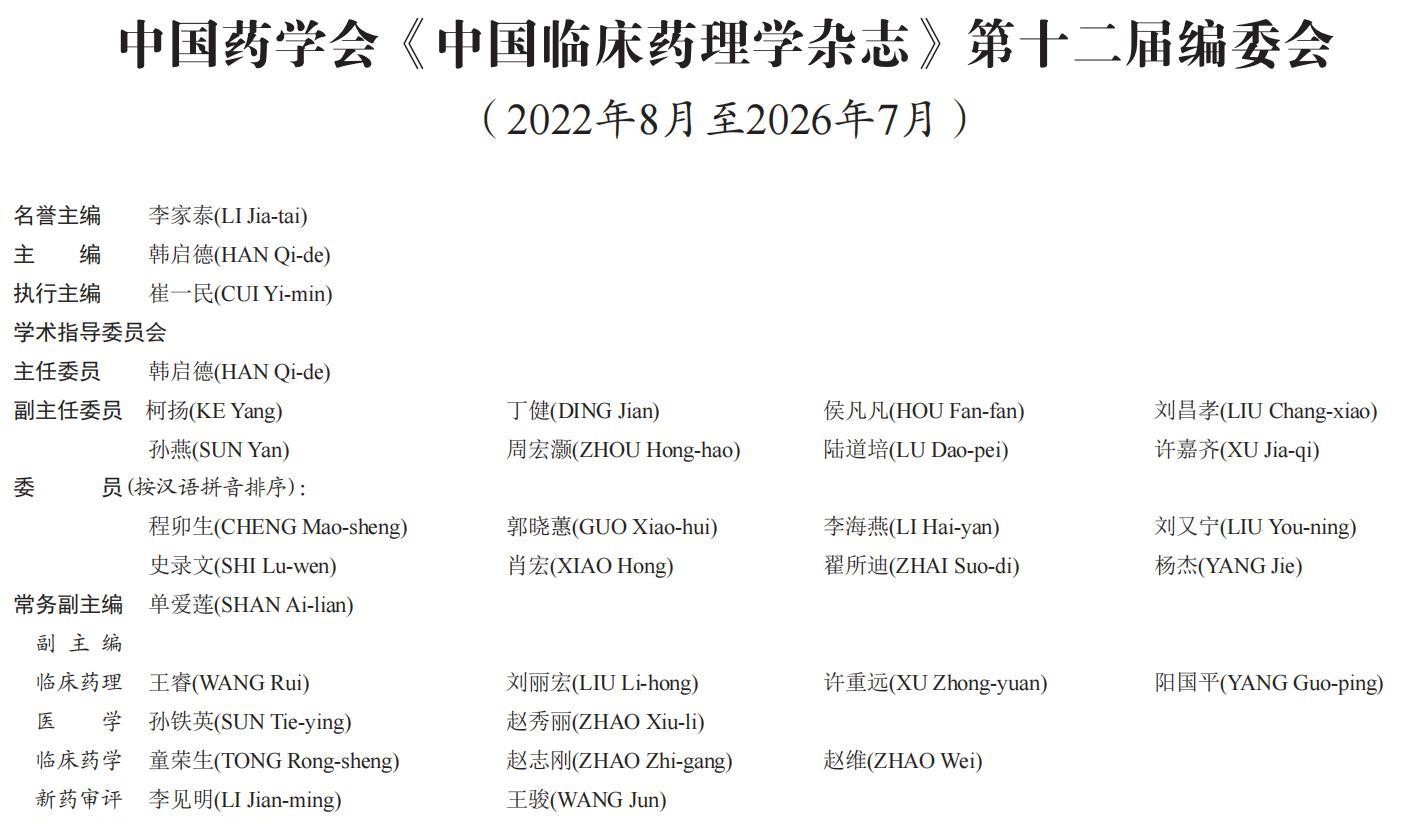 中国药学会《中国临床药理学杂志》第十二届编委会

（2022年8月 至2026年7月）

名誉主编 李家泰(LI Jia-tai)
主 编 韩启德(HAN Qi-de)
执行主编 崔一民(CUI Yi-min)
学术指导委员会
主任委员 韩启德(HAN Qi-de)
副主任委员 柯扬(KE Yang) 丁健(DING Jian) 侯凡凡(HOU Fan-fan) 刘昌孝(LIU Chang-xiao)
孙燕(SUN Yan) 周宏灏(ZHOU Hong-hao) 陆道培(LU Dao-pei) 许嘉齐(XU Jia-qi)
委 员(按汉语拼音排序)：
程卯生(CHENG Mao-sheng) 郭晓蕙(GUO Xiao-hui) 李海燕(LI Hai-yan) 刘又宁(LIU You-ning)
史录文(SHI Lu-wen) 肖宏(XIAO Hong) 翟所迪(ZHAI Suo-di) 杨杰(YANG Jie)
常务副主编 单爱莲(SHAN Ai-lian)
副 主 编
临床药理 王睿(WANG Rui) 刘丽宏(LIU Li-hong) 许重远(XU Zhong-yuan) 阳国平(YANG Guo-ping)
医 学 孙铁英(SUN Tie-ying) 赵秀丽(ZHAO Xiu-li)
临床药学 童荣生(TONG Rong-sheng) 赵志刚(ZHAO Zhi-gang) 赵维(ZHAO Wei)
新药审评 李见明(LI Jian-ming) 王骏(WANG Jun)